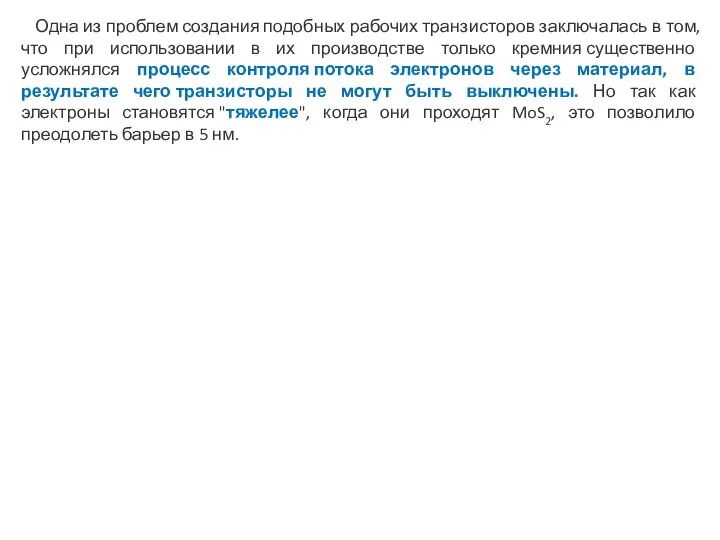 Одна из проблем создания подобных рабочих транзисторов заключалась в том, что при использовании в их производстве только кремния существенно усложнялся процесс контроля потока электронов через материал, в результате чего транзисторы не могут быть выключены. Но так как электроны становятся "тяжелее", когда они проходят $MoS_2$, это позволило преодолеть барьер в 5 нм.